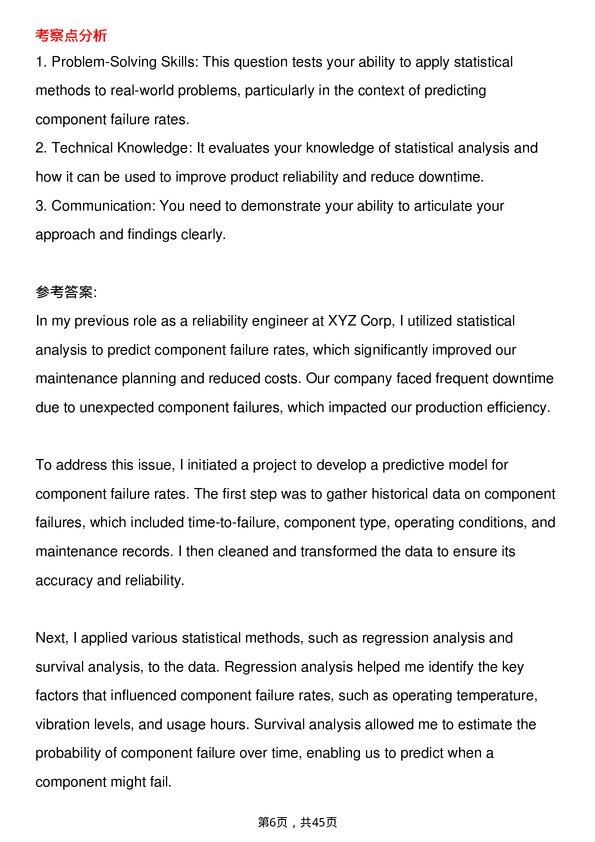 考察点分析

1. Problem-Solving Skills: This question tests your ability to apply statistical methods to real-world problems, particularly in the context of predicting component failure rates.
2. Technical Knowledge: It evaluates your knowledge of statistical analysis and how it can be used to improve product reliability and reduce downtime.
3. Communication: You need to demonstrate your ability to articulate your approach and findings clearly.

参考答案:

In my previous role as a reliability engineer at XYZ Corp, I utilized statistical analysis to predict component failure rates, which significantly improved our maintenance planning and reduced costs. Our company faced frequent downtime due to unexpected component failures, which impacted our production efficiency.

To address this issue, I initiated a project to develop a predictive model for component failure rates. The first step was to gather historical data on component failures, which included time-to-failure, component type, operating conditions, and maintenance records. I then cleaned and transformed the data to ensure its accuracy and reliability.

Next, I applied various statistical methods, such as regression analysis and survival analysis, to the data. Regression analysis helped me identify the key factors that influenced component failure rates, such as operating temperature, vibration levels, and usage hours. Survival analysis allowed me to estimate the probability of component failure over time, enabling us to predict when a component might fail.

第6页，共45页